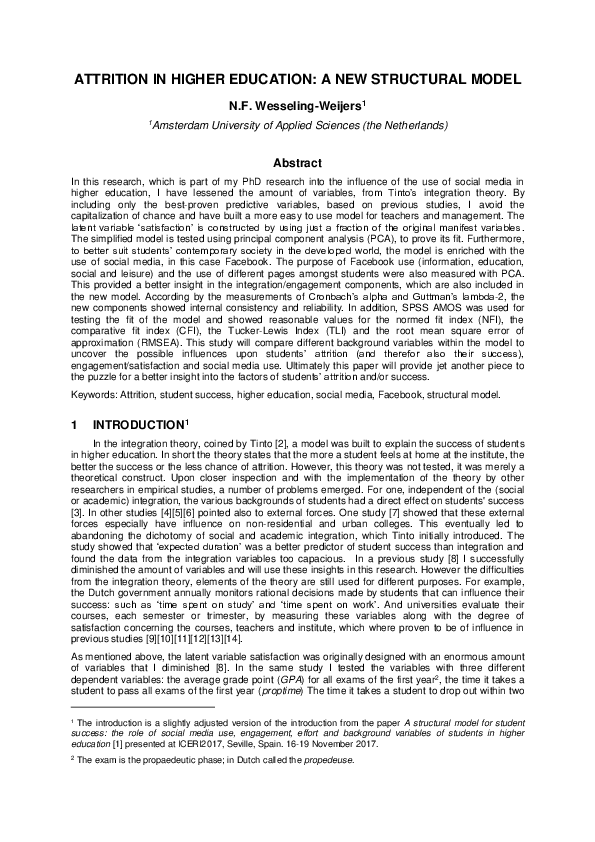 ATTRITION IN HIGHER EDUCATION: A NEW STRUCTURAL MODEL

N.F. Wesseling-Weijers$^1$

$^1$Amsterdam University of Applied Sciences (the Netherlands)

Abstract

In this research, which is part of my PhD research into the influence of the use of social media in higher education, I have lessened the amount of variables, from Tinto's integration theory. By including only the best-proven predictive variables, based on previous studies, I avoid the capitalization of chance and have built a more easy to use model for teachers and management. The latent variable 'satisfaction' is constructed by using just a fraction of the original manifest variables. The simplified model is tested using principal component analysis (PCA), to prove its fit. Furthermore, to better suit students' contemporary society in the developed world, the model is enriched with the use of social media, in this case Facebook. The purpose of Facebook use (information, education, social and leisure) and the use of different pages amongst students were also measured with PCA. This provided a better insight in the integration/engagement components, which are also included in the new model. According by the measurements of Cronbach's alpha and Guttman's lambda-2, the new components showed internal consistency and reliability. In addition, SPSS AMOS was used for testing the fit of the model and showed reasonable values for the normed fit index (NFI), the comparative fit index (CFI), the Tucker-Lewis Index (TLI) and the root mean square error of approximation (RMSEA). This study will compare different background variables within the model to uncover the possible influences upon students' attrition (and therefor also their success), engagement/satisfaction and social media use. Ultimately this paper will provide jet another piece to the puzzle for a better insight into the factors of students' attrition and/or success.

Keywords: Attrition, student success, higher education, social media, Facebook, structural model.

1 INTRODUCTION$^1$

In the integration theory, coined by Tinto [2], a model was built to explain the success of students in higher education. In short the theory states that the more a student feels at home at the institute, the better the success or the less chance of attrition. However, this theory was not tested, it was merely a theoretical construct. Upon closer inspection and with the implementation of the theory by other researchers in empirical studies, a number of problems emerged. For one, independent of the (social or academic) integration, the various backgrounds of students had a direct effect on students' success [3]. In other studies [4][5][6] pointed also to external forces. One study [7] showed that these external forces especially have influence on non-residential and urban colleges. This eventually led to abandoning the dichotomy of social and academic integration, which Tinto initially introduced. The study showed that 'expected duration' was a better predictor of student success than integration and found the data from the integration variables too capacious. In a previous study [8] I successfully diminished the amount of variables and will use these insights in this research. However the difficulties from the integration theory, elements of the theory are still used for different purposes. For example, the Dutch government annually monitors rational decisions made by students that can influence their success: such as 'time spent on study' and 'time spent on work'. And universities evaluate their courses, each semester or trimester, by measuring these variables along with the degree of satisfaction concerning the courses, teachers and institute, which where proven to be of influence in previous studies [9][10][11][12][13][14].

As mentioned above, the latent variable satisfaction was originally designed with an enormous amount of variables that I diminished [8]. In the same study I tested the variables with three different dependent variables: the average grade point (GPA) for all exams of the first year$^2$, the time it takes a student to pass all exams of the first year (proptime) The time it takes a student to drop out within two

$^1$ The introduction is a slightly adjusted version of the introduction from the paper A structural model for student success: the role of social media use, engagement, effort and background variables of students in higher education [1] presented at ICERI2017, Seville, Spain. 16-19 November 2017.

$^2$ The exam is the propaedeutic phase; in Dutch called the propedeuse.